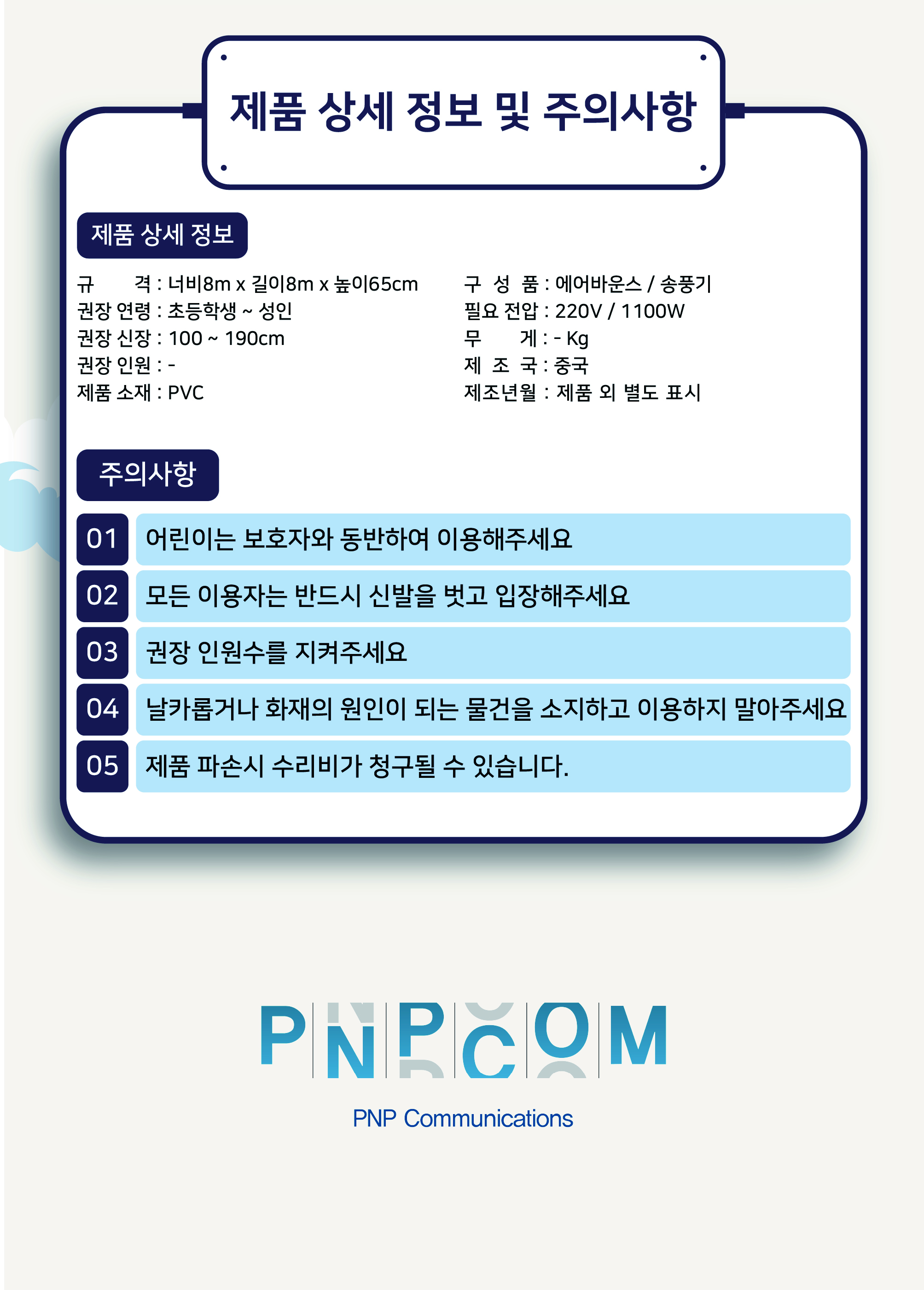 제품 상세 정보 및 주의사항

제품 상세 정보

규 격 : 너비8m x 길이8m x 높이65cm
권장 연령 : 초등학생 ~ 성인
권장 신장 : 100 ~ 190cm
권장 인원 : -
제품 소재 : PVC

구 성 품 : 에어바운스 / 송풍기
필요 전압 : 220V / 1100W
무 게 : - Kg
제 조 국 : 중국
제조년월 : 제품 외 별도 표시

주의사항

01 어린이는 보호자와 동반하여 이용해주세요
02 모든 이용자는 반드시 신발을 벗고 입장해주세요
03 권장 인원수를 지켜주세요
04 날카롭거나 화재의 원인이 되는 물건을 소지하고 이용하지 말아주세요
05 제품 파손시 수리비가 청구될 수 있습니다.

PNPCOM
PNP Communications